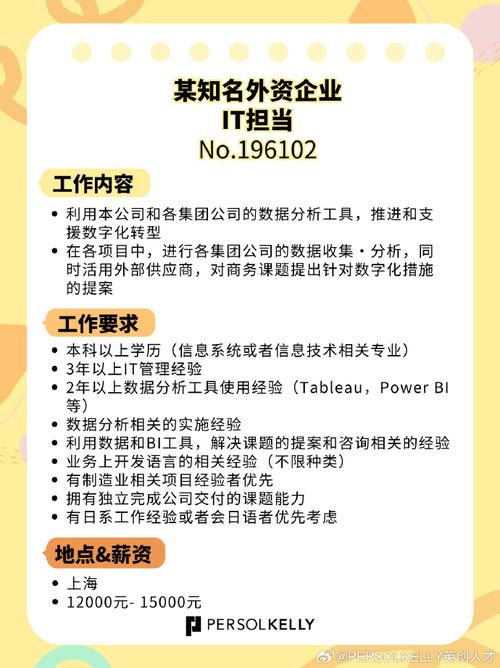 某知名外资企业
IT担当
No.196102

工作内容

• 利用本公司和各集团公司的数据分析工具，推进和支援数字化转型
• 在各项目中，进行各集团公司的数据收集・分析，同时活用外部供应商，对商务课题提出针对数字化措施的提案

工作要求

• 本科以上学历（信息系统或者信息技术相关专业）
• 3年以上IT管理经验
• 2年以上数据分析工具使用经验（Tableau，Power BI等）
• 数据分析相关的实施经验
• 利用数据和BI工具，解决课题的提案和咨询相关的经验
• 业务上开发语言的相关经验（不限种类）
• 有制造业相关项目经验者优先
• 拥有独立完成公司交付的课题能力
• 有日系工作经验或者会日语者优先考虑

地点&薪资

• 上海
• 12000元- 15000元

PERSOLKELLY

@PERSOLKELLY英创人才